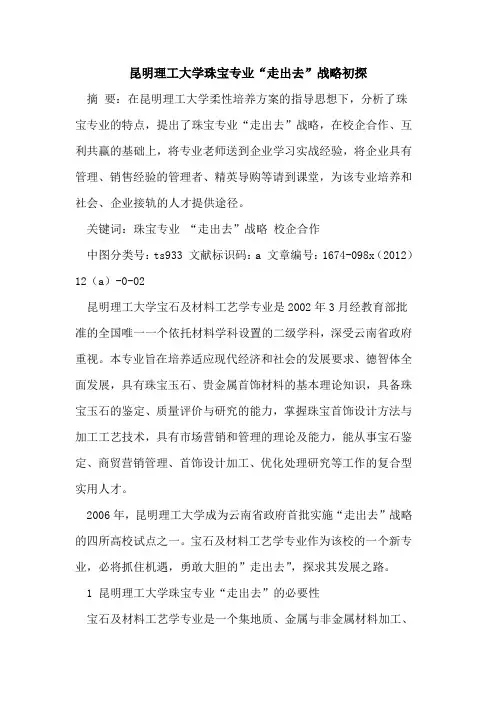 昆明理工大学珠宝专业“走出去”战略初探

摘 要：在昆明理工大学柔性培养方案的指导思想下，分析了珠宝专业的特点，提出了珠宝专业“走出去”战略，在校企合作、互利共赢的基础上，将专业老师送到企业学习实战经验，将企业具有管理、销售经验的管理者、精英导购等请到课堂，为该专业培养和社会、企业接轨的人才提供途径。

关键词：珠宝专业 “走出去”战略 校企合作

中图分类号：ts933 文献标识码：a 文章编号：1674-098x（2012）12（a）-0-02

昆明理工大学宝石及材料工艺学专业是2002年3月经教育部批准的全国唯一一个依托材料学科设置的二级学科，深受云南省政府重视。本专业旨在培养适应现代经济和社会的发展要求、德智体全面发展，具有珠宝玉石、贵金属首饰材料的基本理论知识，具备珠宝玉石的鉴定、质量评价与研究的能力，掌握珠宝首饰设计方法与加工工艺技术，具有市场营销和管理的理论及能力，能从事宝石鉴定、商贸营销管理、首饰设计加工、优化处理研究等工作的复合型实用人才。

2006年，昆明理工大学成为云南省政府首批实施“走出去”战略的四所高校试点之一。宝石及材料工艺学专业作为该校的一个新专业，必将抓住机遇，勇敢大胆的”走出去”，探求其发展之路。

1 昆明理工大学珠宝专业“走出去”的必要性

宝石及材料工艺学专业是一个集地质、金属与非金属材料加工、